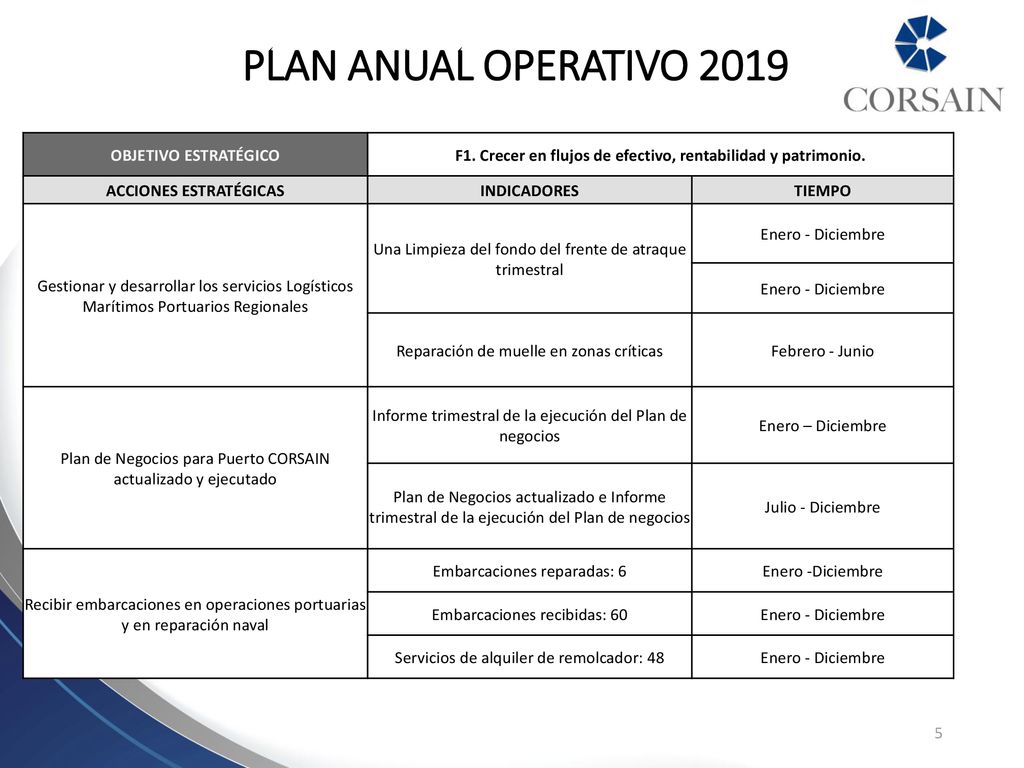 PLAN ANUAL OPERATIVO 2019

CORSAIN

| OBJETIVO ESTRATÉGICO | F1. Crecer en flujos de efectivo, rentabilidad y patrimonio. | |
|---|---|---|
| ACCIONES ESTRATÉGICAS | INDICADORES | TIEMPO |
| Gestionar y desarrollar los servicios Logísticos Marítimos Portuarios Regionales | Una Limpieza del fondo del frente de atraque trimestral | Enero - Diciembre |
| | | Enero - Diciembre |
| | Reparación de muelle en zonas críticas | Febrero - Junio |
| Plan de Negocios para Puerto CORSAIN actualizado y ejecutado | Informe trimestral de la ejecución del Plan de negocios | Enero – Diciembre |
| | Plan de Negocios actualizado e Informe trimestral de la ejecución del Plan de negocios | Julio - Diciembre |
| Recibir embarcaciones en operaciones portuarias y en reparación naval | Embarcaciones reparadas: 6 | Enero -Diciembre |
| | Embarcaciones recibidas: 60 | Enero - Diciembre |
| | Servicios de alquiler de remolcador: 48 | Enero - Diciembre |

5